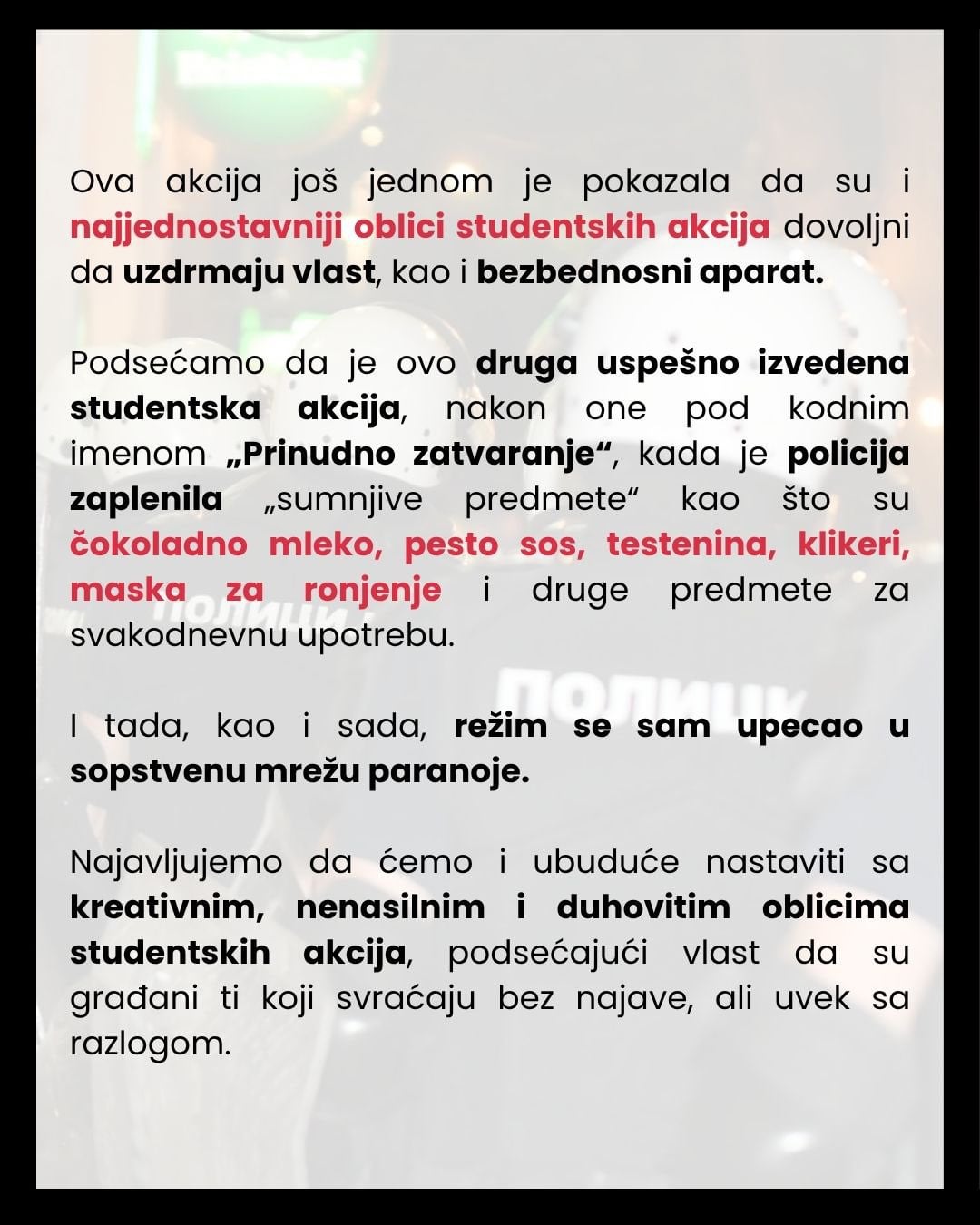 Ova akcija još jednom je pokazala da su i najjednostavniji oblici studentskih akcija dovoljni da uzdrmaju vlast, kao i bezbednosni aparat.

Podsećamo da je ovo druga uspešno izvedena studentska akcija, nakon one pod kodnim imenom „Prinudno zatvaranje“, kada je policija zaplenila „sumnjive predmete“ kao što su čokoladno mleko, pesto sos, testenina, klikeri, maska za ronjenje i druge predmete za svakodnevnu upotrebu.

I tada, kao i sada, režim se sam upecao u sopstvenu mrežu paranoje.

Najavljujemo da ćemo i ubuduće nastaviti sa kreativnim, nenasilnim i duhovitim oblicima studentskih akcija, podsećajući vlast da su građani ti koji svraćaju bez najave, ali uvek sa razlogom.